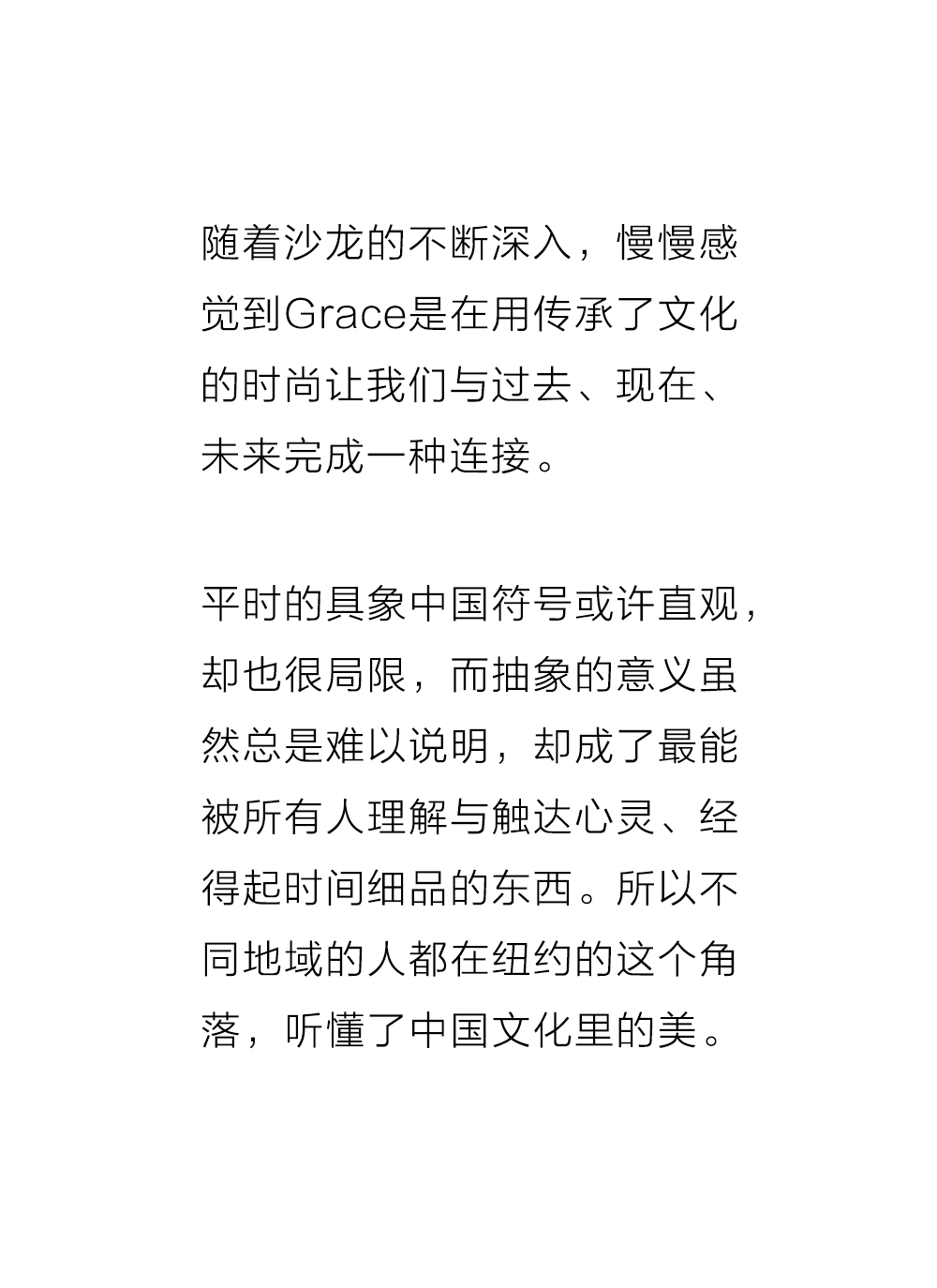 随着沙龙的不断深入，慢慢感觉到Grace是在用传承了文化的时尚让我们与过去、现在、未来完成一种连接。

平时的具象中国符号或许直观，却也很局限，而抽象的意义虽然总是难以说明，却成了最能被所有人理解与触达心灵、经得起时间细品的东西。所以不同地域的人都在纽约的这个角落，听懂了中国文化里的美。